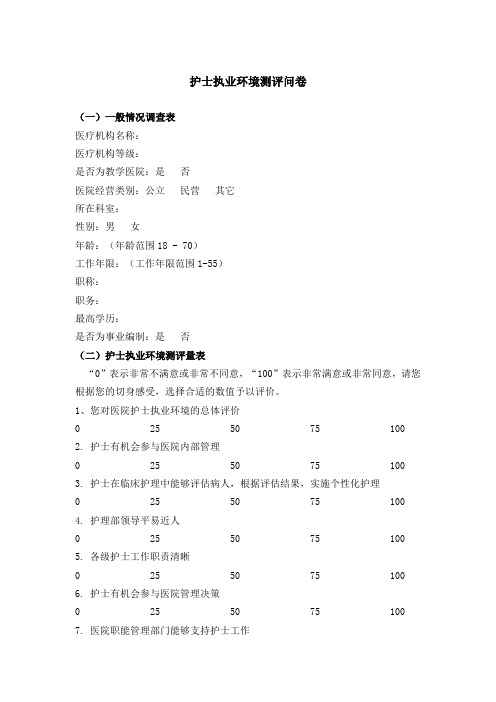 护士执业环境测评问卷

（一）一般情况调查表

医疗机构名称：

医疗机构等级：

是否为教学医院：是　否

医院经营类别：公立　民营　其它

所在科室：

性别：男　女

年龄：（年龄范围 18 － 70）

工作年限：（工作年限范围 1-55）

职称：

职务：

最高学历：

是否为事业编制：是　否

（二）护士执业环境测评量表

“0”表示非常不满意或非常不同意，“100”表示非常满意或非常同意，请您根据您的切身感受，选择合适的数值予以评价。

1、您对医院护士执业环境的总体评价

0　25　50　75　100

2. 护士有机会参与医院内部管理

0　25　50　75　100

3. 护士在临床护理中能够评估病人，根据评估结果，实施个性化护理

0　25　50　75　100

4. 护理部领导平易近人

0　25　50　75　100

5. 各级护士工作职责清晰

0　25　50　75　100

6. 护士有机会参与医院管理决策

0　25　50　75　100

7. 医院职能管理部门能够支持护士工作